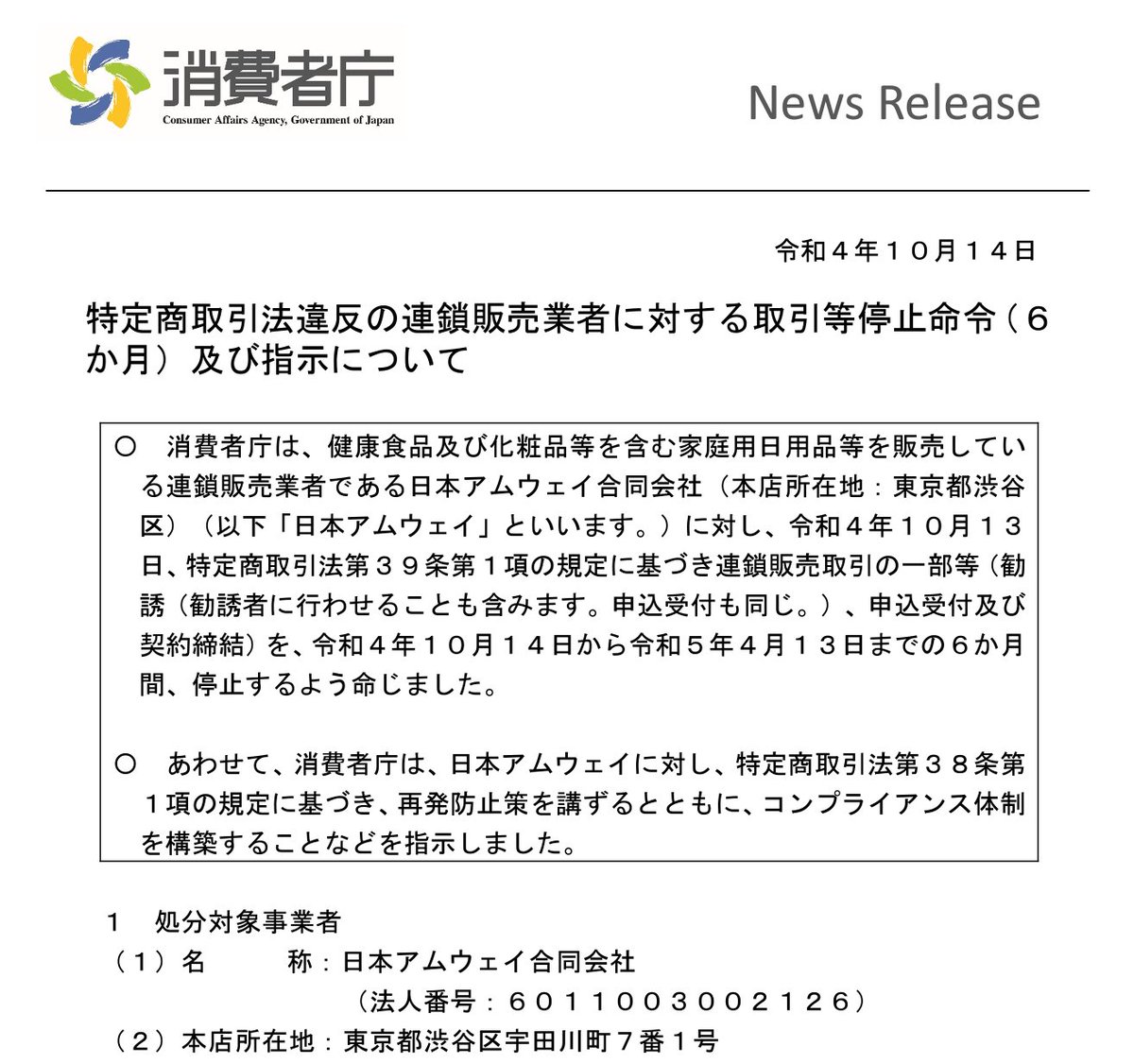 消費者庁
Consumer Affairs Agency, Government of Japan

News Release

令和４年１０月１４日

特定商取引法違反の連鎖販売業者に対する取引等停止命令（６か月）及び指示について

○　消費者庁は、健康食品及び化粧品等を含む家庭用日用品等を販売している連鎖販売業者である日本アムウェイ合同会社（本店所在地：東京都渋谷区）（以下「日本アムウェイ」といいます。）に対し、令和４年１０月１３日、特定商取引法第３９条第１項の規定に基づき連鎖販売取引の一部等（勧誘（勧誘者に行わせることも含みます。申込受付も同じ。）、申込受付及び契約締結）を、令和４年１０月１４日から令和５年４月１３日までの６か月間、停止するよう命じました。

○　あわせて、消費者庁は、日本アムウェイに対し、特定商取引法第３８条第１項の規定に基づき、再発防止策を講ずるとともに、コンプライアンス体制を構築することなどを指示しました。

１　処分対象事業者
（１）名　　　称：日本アムウェイ合同会社
（法人番号：６０１１００３００２１２６）
（２）本店所在地：東京都渋谷区宇田川町７番１号